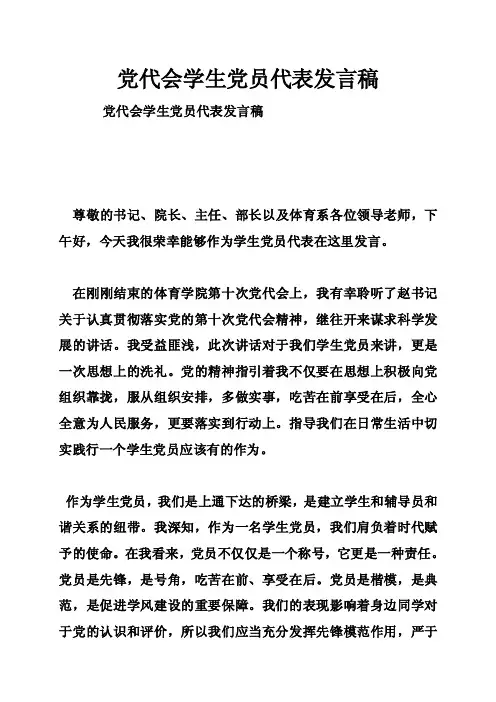 党代会学生党员代表发言稿

党代会学生党员代表发言稿

尊敬的书记、院长、主任、部长以及体育系各位领导老师，下午好，今天我很荣幸能够作为学生党员代表在这里发言。

在刚刚结束的体育学院第十次党代会上，我有幸聆听了赵书记关于认真贯彻落实党的第十次党代会精神，继往开来谋求科学发展的讲话。我受益匪浅，此次讲话对于我们学生党员来讲，更是一次思想上的洗礼。党的精神指引着我不仅要在思想上积极向党组织靠拢，服从组织安排，多做实事，吃苦在前享受在后，全心全意为人民服务，更要落实到行动上。指导我们在日常生活中切实践行一个学生党员应该有的作为。

作为学生党员，我们是上通下达的桥梁，是建立学生和辅导员和谐关系的纽带。我深知，作为一名学生党员，我们肩负着时代赋予的使命。在我看来，党员不仅仅是一个称号，它更是一种责任。党员是先锋，是号角，吃苦在前、享受在后。党员是楷模，是典范，是促进学风建设的重要保障。我们的表现影响着身边同学对于党的认识和评价，所以我们应当充分发挥先锋模范作用，严于